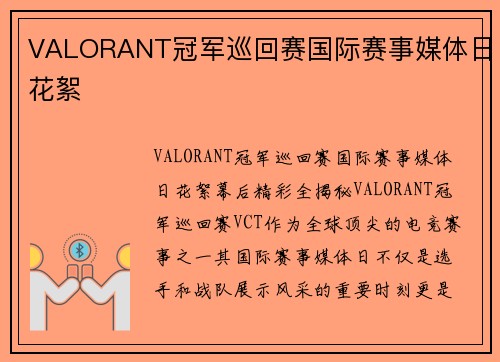 VALORANT冠军巡回赛国际赛事媒体日花絮

VALORANT冠军巡回赛国际赛事媒体日花絮幕后精彩全揭秘VALORANT冠军巡回赛VCT作为全球顶尖的电竞赛事之一其国际赛事媒体日不仅是选手和战队展示风采的重要时刻更是